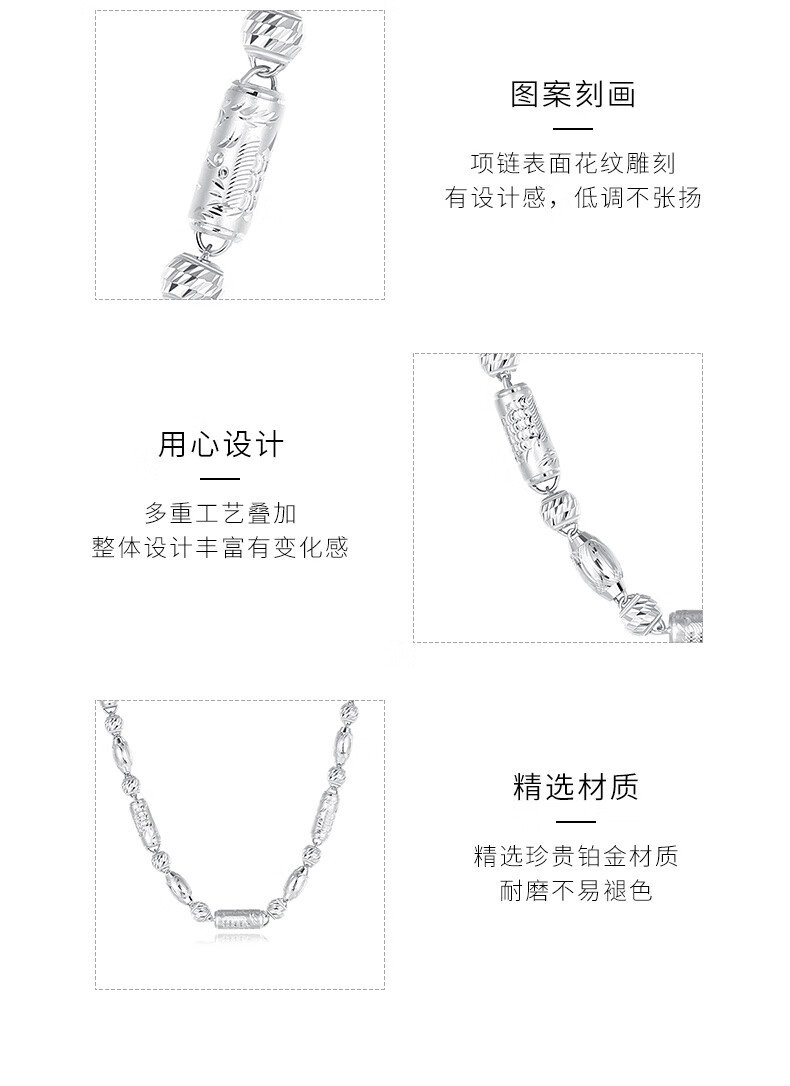 图案刻画

项链表面花纹雕刻
有设计感，低调不张扬

用心设计

多重工艺叠加
整体设计丰富有变化感

精选材质

精选珍贵铂金材质
耐磨不易褪色